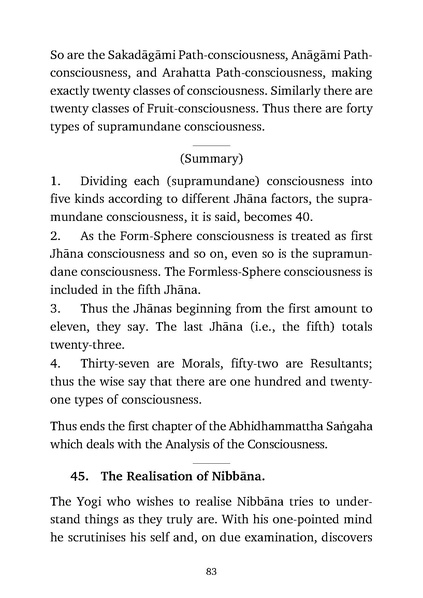 So are the Sakadāgāmi Path-consciousness, Anāgāmi Path-consciousness, and Arahatta Path-consciousness, making exactly twenty classes of consciousness. Similarly there are twenty classes of Fruit-consciousness. Thus there are forty types of supramundane consciousness.

(Summary)

1. Dividing each (supramundane) consciousness into five kinds according to different Jhāna factors, the supramundane consciousness, it is said, becomes 40.

2. As the Form-Sphere consciousness is treated as first Jhāna consciousness and so on, even so is the supramundane consciousness. The Formless-Sphere consciousness is included in the fifth Jhāna.

3. Thus the Jhānas beginning from the first amount to eleven, they say. The last Jhāna (i.e., the fifth) totals twenty-three.

4. Thirty-seven are Morals, fifty-two are Resultants; thus the wise say that there are one hundred and twenty-one types of consciousness.

Thus ends the first chapter of the Abhidhammattha Saṅgaha which deals with the Analysis of the Consciousness.

45. The Realisation of Nibbāna.

The Yogi who wishes to realise Nibbāna tries to understand things as they truly are. With his one-pointed mind he scrutinises his self and, on due examination, discovers

83